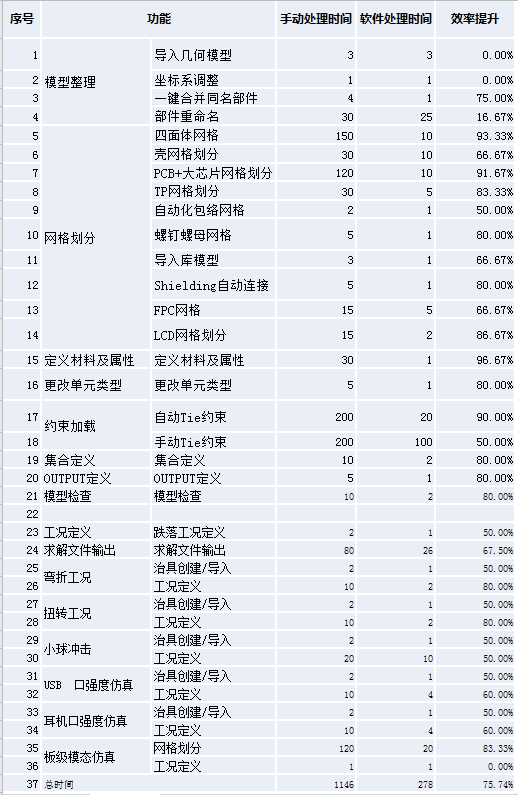 | 序号 | 功能 | | 手动处理时间 | 软件处理时间 | 效率提升 |
|---|---|---|---|---|---|
| 1 | 模型整理 | 导入几何模型 | 3 | 3 | 0.00% |
| 2 | | 坐标系调整 | 1 | 1 | 0.00% |
| 3 | | 一键合并同名部件 | 4 | 1 | 75.00% |
| 4 | | 部件重命名 | 30 | 25 | 16.67% |
| 5 | 网格划分 | 四面体网格 | 150 | 10 | 93.33% |
| 6 | | 壳网格划分 | 30 | 10 | 66.67% |
| 7 | | PCB+大芯片网格划分 | 120 | 10 | 91.67% |
| 8 | | TP网格划分 | 30 | 5 | 83.33% |
| 9 | | 自动化包络网格 | 2 | 1 | 50.00% |
| 10 | | 螺钉螺母网格 | 5 | 1 | 80.00% |
| 11 | | 导入库模型 | 3 | 1 | 66.67% |
| 12 | | Shielding自动连接 | 5 | 1 | 80.00% |
| 13 | | FPC网格 | 15 | 5 | 66.67% |
| 14 | | LCD网格划分 | 15 | 2 | 86.67% |
| 15 | 定义材料及属性 | 定义材料及属性 | 30 | 1 | 96.67% |
| 16 | 更改单元类型 | 更改单元类型 | 5 | 1 | 80.00% |
| 17 | 约束加载 | 自动Tie约束 | 200 | 20 | 90.00% |
| 18 | | 手动Tie约束 | 200 | 100 | 50.00% |
| 19 | 集合定义 | 集合定义 | 10 | 2 | 80.00% |
| 20 | OUTPUT定义 | OUTPUT定义 | 5 | 1 | 80.00% |
| 21 | 模型检查 | 模型检查 | 10 | 2 | 80.00% |
| 22 | | | | | |
| 23 | 工况定义 | 跌落工况定义 | 2 | 1 | 50.00% |
| 24 | 求解文件输出 | 求解文件输出 | 80 | 26 | 67.50% |
| 25 | 弯折工况 | 治具创建/导入 | 2 | 1 | 50.00% |
| 26 | | 工况定义 | 10 | 2 | 80.00% |
| 27 | 扭转工况 | 治具创建/导入 | 2 | 1 | 50.00% |
| 28 | | 工况定义 | 10 | 2 | 80.00% |
| 29 | 小球冲击 | 治具创建/导入 | 2 | 1 | 50.00% |
| 30 | | 工况定义 | 20 | 10 | 50.00% |
| 31 | USB 口强度仿真 | 治具创建/导入 | 2 | 1 | 50.00% |
| 32 | | 工况定义 | 10 | 4 | 60.00% |
| 33 | 耳机口强度仿真 | 治具创建/导入 | 2 | 1 | 50.00% |
| 34 | | 工况定义 | 10 | 4 | 60.00% |
| 35 | 板级模态仿真 | 网格划分 | 120 | 20 | 83.33% |
| 36 | | 工况定义 | 1 | 1 | 0.00% |
| 37 | 总时间 | | 1146 | 278 | 75.74% |